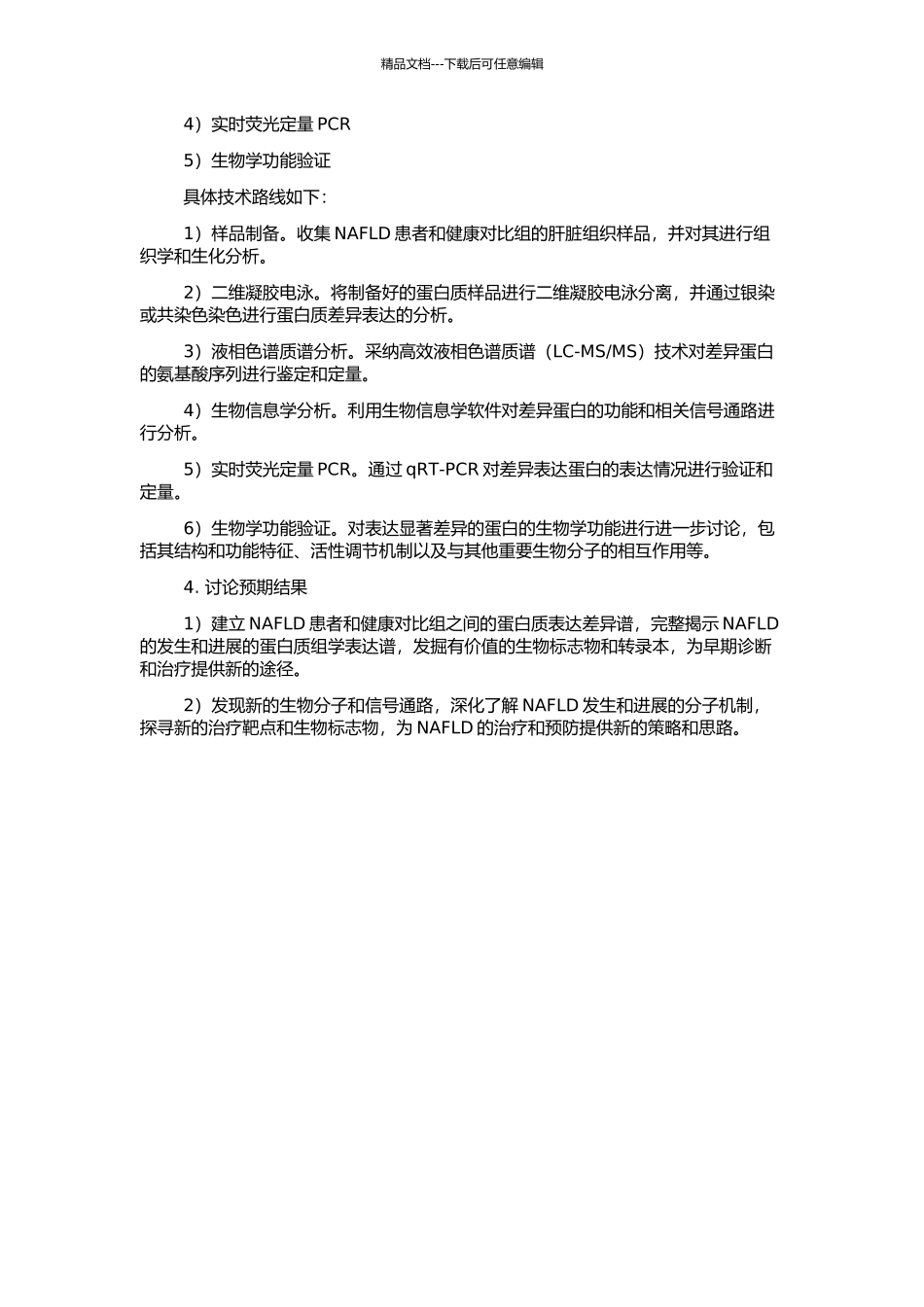 精品文档---下载后可任意编辑

4）实时荧光定量 PCR

5）生物学功能验证

具体技术路线如下：

1）样品制备。收集 NAFLD 患者和健康对比组的肝脏组织样品，并对其进行组织学和生化分析。

2）二维凝胶电泳。将制备好的蛋白质样品进行二维凝胶电泳分离，并通过银染或共染色染色进行蛋白质差异表达的分析。

3）液相色谱质谱分析。采纳高效液相色谱质谱（LC-MS/MS）技术对差异蛋白的氨基酸序列进行鉴定和定量。

4）生物信息学分析。利用生物信息学软件对差异蛋白的功能和相关信号通路进行分析。

5）实时荧光定量 PCR。通过 qRT-PCR 对差异表达蛋白的表达情况进行验证和定量。

6）生物学功能验证。对表达显著差异的蛋白的生物学功能进行进一步讨论，包括其结构和功能特征、活性调节机制以及与其他重要生物分子的相互作用等。

4. 讨论预期结果

1）建立 NAFLD 患者和健康对比组之间的蛋白质表达差异谱，完整揭示 NAFLD 的发生和进展的蛋白质组学表达谱，发掘有价值的生物标志物和转录本，为早期诊断和治疗提供新的途径。

2）发现新的生物分子和信号通路，深化了解 NAFLD 发生和进展的分子机制，探寻新的治疗靶点和生物标志物，为 NAFLD 的治疗和预防提供新的策略和思路。